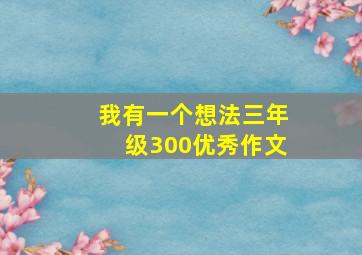 我有一个想法三年级300优秀作文